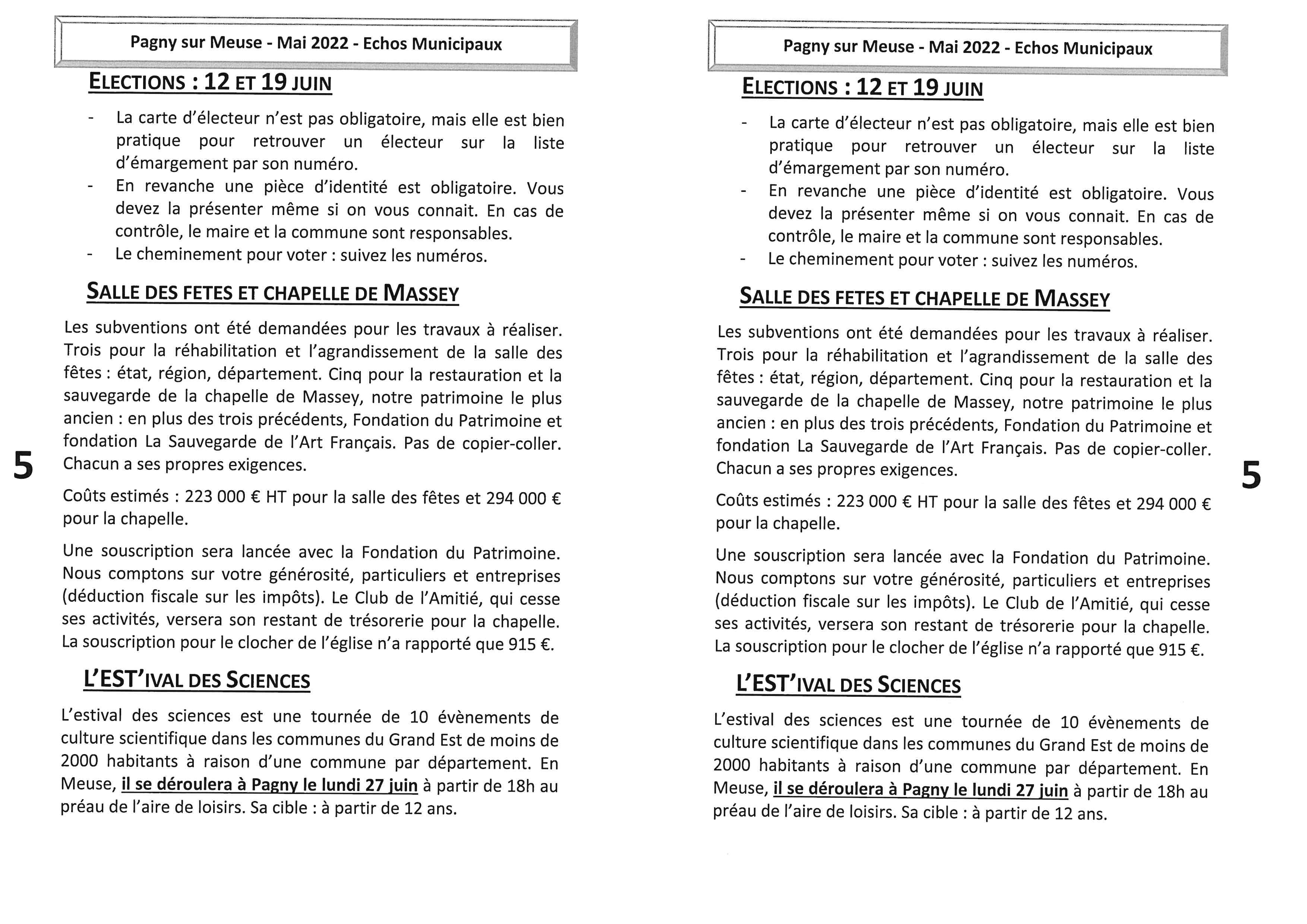 Pagny sur Meuse - Mai 2022 - Echos Municipaux

ELECTIONS : 12 ET 19 JUIN

- La carte d'électeur n'est pas obligatoire, mais elle est bien pratique pour retrouver un électeur sur la liste d'émargement par son numéro.
- En revanche une pièce d'identité est obligatoire. Vous devez la présenter même si on vous connait. En cas de contrôle, le maire et la commune sont responsables.
- Le cheminement pour voter : suivez les numéros.

SALLE DES FETES ET CHAPELLE DE MASSEY

Les subventions ont été demandées pour les travaux à réaliser. Trois pour la réhabilitation et l'agrandissement de la salle des fêtes : état, région, département. Cinq pour la restauration et la sauvegarde de la chapelle de Massey, notre patrimoine le plus ancien : en plus des trois précédents, Fondation du Patrimoine et fondation La Sauvegarde de l'Art Français. Pas de copier-coller. Chacun a ses propres exigences.

Coûts estimés : 223 000 € HT pour la salle des fêtes et 294 000 € pour la chapelle.

Une souscription sera lancée avec la Fondation du Patrimoine. Nous comptons sur votre générosité, particuliers et entreprises (déduction fiscale sur les impôts). Le Club de l'Amitié, qui cesse ses activités, versera son restant de trésorerie pour la chapelle. La souscription pour le clocher de l'église n'a rapporté que 915 €.

L'EST'IVAL DES SCIENCES

L'estival des sciences est une tournée de 10 évènements de culture scientifique dans les communes du Grand Est de moins de 2000 habitants à raison d'une commune par département. En Meuse, il se déroulera à Pagny le lundi 27 juin à partir de 18h au préau de l'aire de loisirs. Sa cible : à partir de 12 ans.

5

Pagny sur Meuse - Mai 2022 - Echos Municipaux

ELECTIONS : 12 ET 19 JUIN

- La carte d'électeur n'est pas obligatoire, mais elle est bien pratique pour retrouver un électeur sur la liste d'émargement par son numéro.
- En revanche une pièce d'identité est obligatoire. Vous devez la présenter même si on vous connait. En cas de contrôle, le maire et la commune sont responsables.
- Le cheminement pour voter : suivez les numéros.

SALLE DES FETES ET CHAPELLE DE MASSEY

Les subventions ont été demandées pour les travaux à réaliser. Trois pour la réhabilitation et l'agrandissement de la salle des fêtes : état, région, département. Cinq pour la restauration et la sauvegarde de la chapelle de Massey, notre patrimoine le plus ancien : en plus des trois précédents, Fondation du Patrimoine et fondation La Sauvegarde de l'Art Français. Pas de copier-coller. Chacun a ses propres exigences.

Coûts estimés : 223 000 € HT pour la salle des fêtes et 294 000 € pour la chapelle.

Une souscription sera lancée avec la Fondation du Patrimoine. Nous comptons sur votre générosité, particuliers et entreprises (déduction fiscale sur les impôts). Le Club de l'Amitié, qui cesse ses activités, versera son restant de trésorerie pour la chapelle. La souscription pour le clocher de l'église n'a rapporté que 915 €.

L'EST'IVAL DES SCIENCES

L'estival des sciences est une tournée de 10 évènements de culture scientifique dans les communes du Grand Est de moins de 2000 habitants à raison d'une commune par département. En Meuse, il se déroulera à Pagny le lundi 27 juin à partir de 18h au préau de l'aire de loisirs. Sa cible : à partir de 12 ans.

5